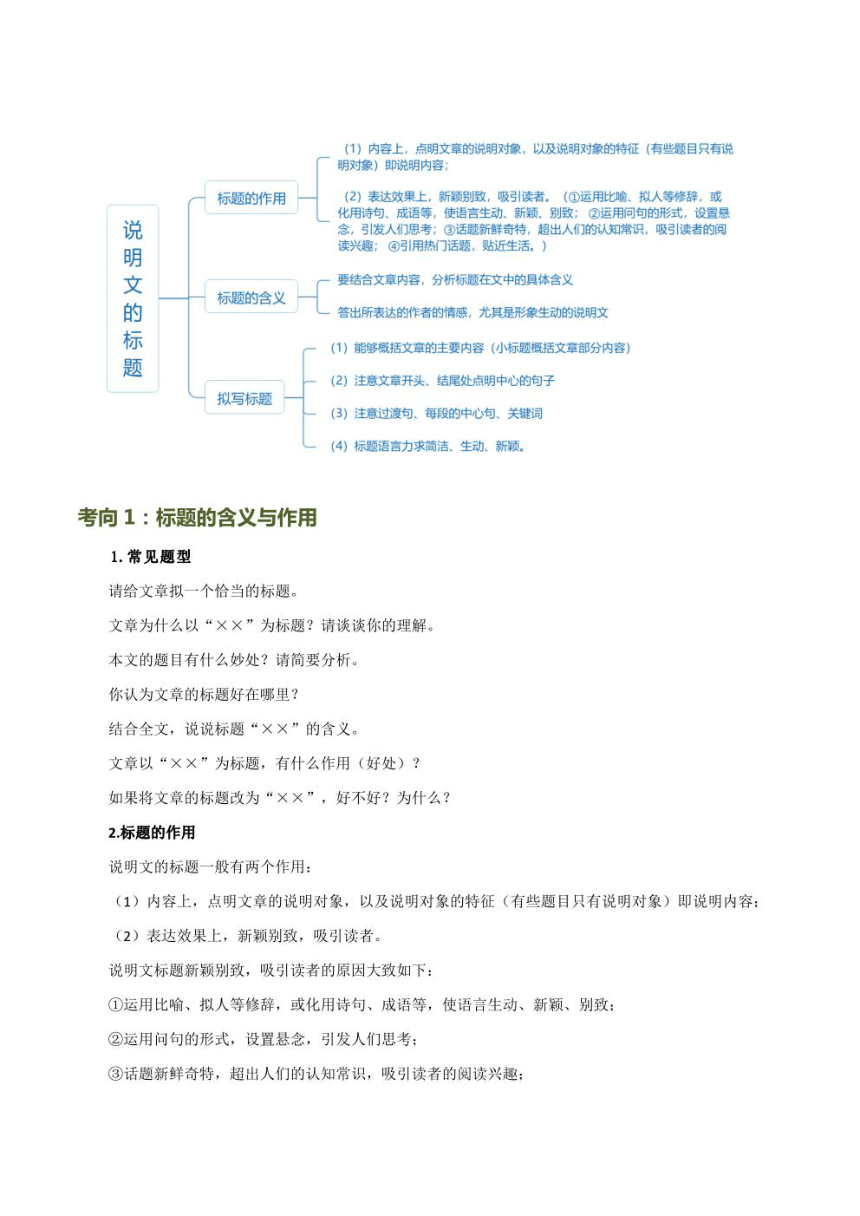 说明文的标题

标题的作用

（1）内容上，点明文章的说明对象，以及说明对象的特征（有些题目只有说明对象）即说明内容；

（2）表达效果上，新颖别致，吸引读者。（①运用比喻、拟人等修辞，或化用诗句、成语等，使语言生动、新颖、别致；②运用问句的形式，设置悬念，引发人们思考；③话题新鲜奇特，超出人们的认知常识，吸引读者的阅读兴趣；④引用热门话题，贴近生活。）

标题的含义

要结合文章内容，分析标题在文中的具体含义

答出所表达的作者的情感，尤其是形象生动的说明文

拟写标题

（1）能够概括文章的主要内容（小标题概括文章部分内容）

（2）注意文章开头、结尾处点明中心的句子

（3）注意过渡句、每段的中心句、关键词

（4）标题语言力求简洁、生动、新颖。

考向 1：标题的含义与作用

1. 常见题型

请给文章拟一个恰当的标题。

文章为什么以“××”为标题？请谈谈你的理解。

本文的题目有什么妙处？请简要分析。

你认为文章的标题好在哪里？

结合全文，说说标题“××”的含义。

文章以“××”为标题，有什么作用（好处）？

如果将文章的标题改为“××”，好不好？为什么？

2.标题的作用

说明文的标题一般有两个作用：

（1）内容上，点明文章的说明对象，以及说明对象的特征（有些题目只有说明对象）即说明内容；

（2）表达效果上，新颖别致，吸引读者。

说明文标题新颖别致，吸引读者的原因大致如下：

①运用比喻、拟人等修辞，或化用诗句、成语等，使语言生动、新颖、别致；

②运用问句的形式，设置悬念，引发人们思考；

③话题新鲜奇特，超出人们的认知常识，吸引读者的阅读兴趣；